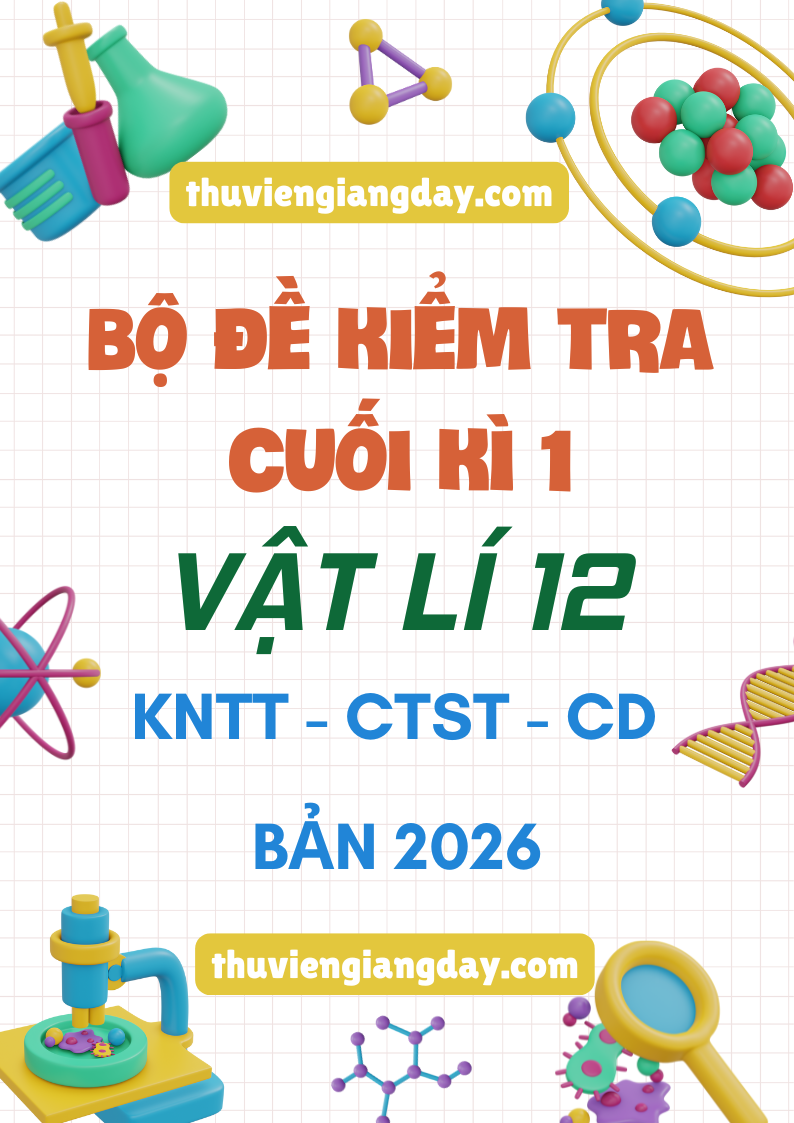 thuviengiangday.com

BỘ ĐỀ KIỂM TRA CUỐI KÌ 1

VẬT LÍ 12

KNTT - CTST - CD

BẢN 2026

thuviengiangday.com